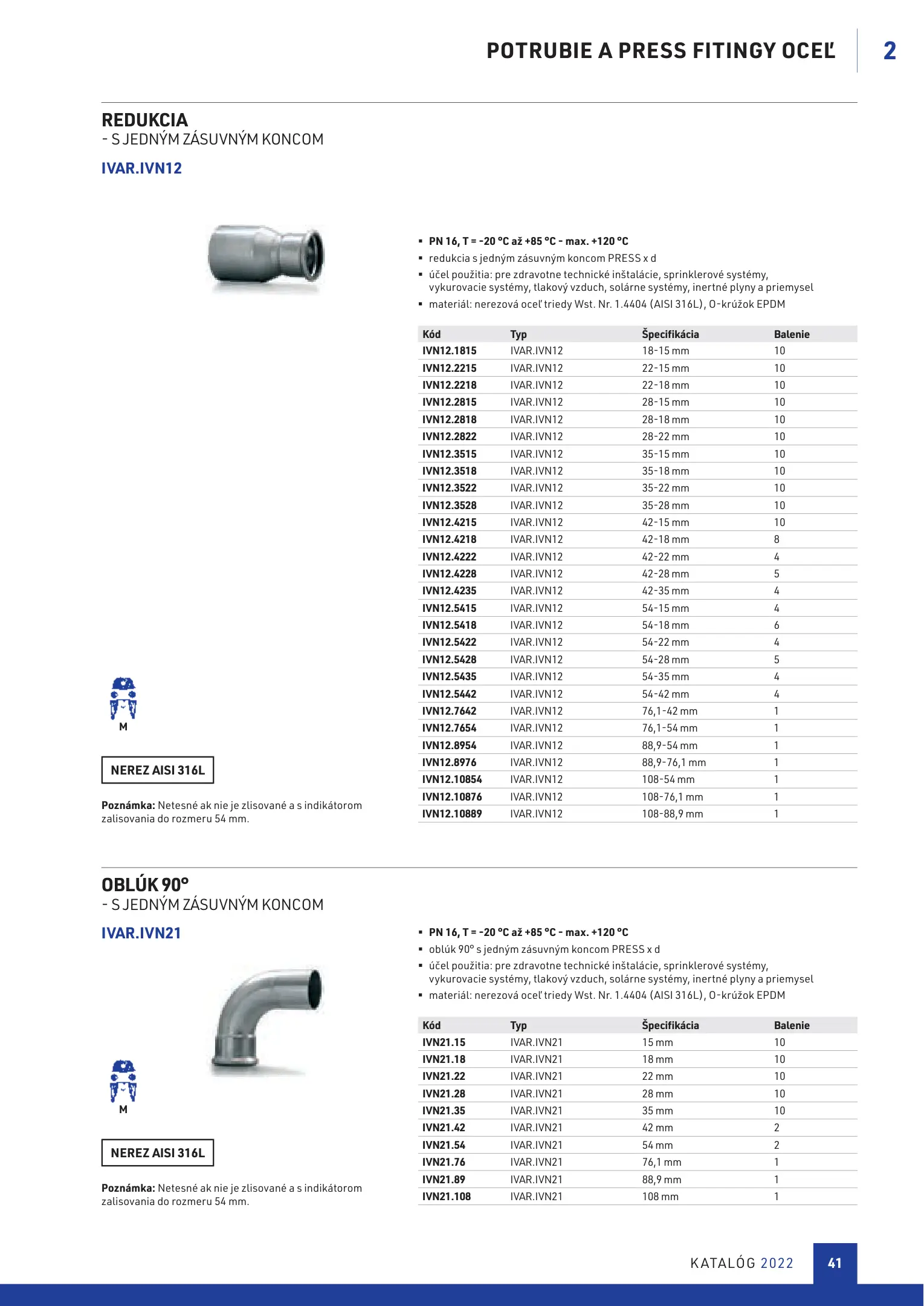 POTRUBIE A PRESS FITINGY OCEĽ 2

REDUKCIA
- S JEDNÝM ZÁSUVNÝM KONCOM

IVAR.IVN12

▪ PN 16, T = -20 °C až +85 °C - max. +120 °C
▪ redukcia s jedným zásuvným koncom PRESS x d
▪ účel použitia: pre zdravotne technické inštalácie, sprinklerové systémy, vykurovacie systémy, tlakový vzduch, solárne systémy, inertné plyny a priemysel
▪ materiál: nerezová oceľ triedy Wst. Nr. 1.4404 (AISI 316L), O-krúžok EPDM

| Kód | Typ | Špecifikácia | Balenie |
|---|---|---|---|
| IVN12.1815 | IVAR.IVN12 | 18-15 mm | 10 |
| IVN12.2215 | IVAR.IVN12 | 22-15 mm | 10 |
| IVN12.2218 | IVAR.IVN12 | 22-18 mm | 10 |
| IVN12.2815 | IVAR.IVN12 | 28-15 mm | 10 |
| IVN12.2818 | IVAR.IVN12 | 28-18 mm | 10 |
| IVN12.2822 | IVAR.IVN12 | 28-22 mm | 10 |
| IVN12.3515 | IVAR.IVN12 | 35-15 mm | 10 |
| IVN12.3518 | IVAR.IVN12 | 35-18 mm | 10 |
| IVN12.3522 | IVAR.IVN12 | 35-22 mm | 10 |
| IVN12.3528 | IVAR.IVN12 | 35-28 mm | 10 |
| IVN12.4215 | IVAR.IVN12 | 42-15 mm | 10 |
| IVN12.4218 | IVAR.IVN12 | 42-18 mm | 8 |
| IVN12.4222 | IVAR.IVN12 | 42-22 mm | 4 |
| IVN12.4228 | IVAR.IVN12 | 42-28 mm | 5 |
| IVN12.4235 | IVAR.IVN12 | 42-35 mm | 4 |
| IVN12.5415 | IVAR.IVN12 | 54-15 mm | 4 |
| IVN12.5418 | IVAR.IVN12 | 54-18 mm | 6 |
| IVN12.5422 | IVAR.IVN12 | 54-22 mm | 4 |
| IVN12.5428 | IVAR.IVN12 | 54-28 mm | 5 |
| IVN12.5435 | IVAR.IVN12 | 54-35 mm | 4 |
| IVN12.5442 | IVAR.IVN12 | 54-42 mm | 4 |
| IVN12.7642 | IVAR.IVN12 | 76,1-42 mm | 1 |
| IVN12.7654 | IVAR.IVN12 | 76,1-54 mm | 1 |
| IVN12.8954 | IVAR.IVN12 | 88,9-54 mm | 1 |
| IVN12.8976 | IVAR.IVN12 | 88,9-76,1 mm | 1 |
| IVN12.10854 | IVAR.IVN12 | 108-54 mm | 1 |
| IVN12.10876 | IVAR.IVN12 | 108-76,1 mm | 1 |
| IVN12.10889 | IVAR.IVN12 | 108-88,9 mm | 1 |

M

NEREZ AISI 316L

Poznámka: Netesné ak nie je zlisované a s indikátorom zalisovania do rozmeru 54 mm.

OBLÚK 90°
- S JEDNÝM ZÁSUVNÝM KONCOM

IVAR.IVN21

▪ PN 16, T = -20 °C až +85 °C - max. +120 °C
▪ oblúk 90° s jedným zásuvným koncom PRESS x d
▪ účel použitia: pre zdravotne technické inštalácie, sprinklerové systémy, vykurovacie systémy, tlakový vzduch, solárne systémy, inertné plyny a priemysel
▪ materiál: nerezová oceľ triedy Wst. Nr. 1.4404 (AISI 316L), O-krúžok EPDM

| Kód | Typ | Špecifikácia | Balenie |
|---|---|---|---|
| IVN21.15 | IVAR.IVN21 | 15 mm | 10 |
| IVN21.18 | IVAR.IVN21 | 18 mm | 10 |
| IVN21.22 | IVAR.IVN21 | 22 mm | 10 |
| IVN21.28 | IVAR.IVN21 | 28 mm | 10 |
| IVN21.35 | IVAR.IVN21 | 35 mm | 10 |
| IVN21.42 | IVAR.IVN21 | 42 mm | 2 |
| IVN21.54 | IVAR.IVN21 | 54 mm | 2 |
| IVN21.76 | IVAR.IVN21 | 76,1 mm | 1 |
| IVN21.89 | IVAR.IVN21 | 88,9 mm | 1 |
| IVN21.108 | IVAR.IVN21 | 108 mm | 1 |

M

NEREZ AISI 316L

Poznámka: Netesné ak nie je zlisované a s indikátorom zalisovania do rozmeru 54 mm.

KATALÓG 2022 41